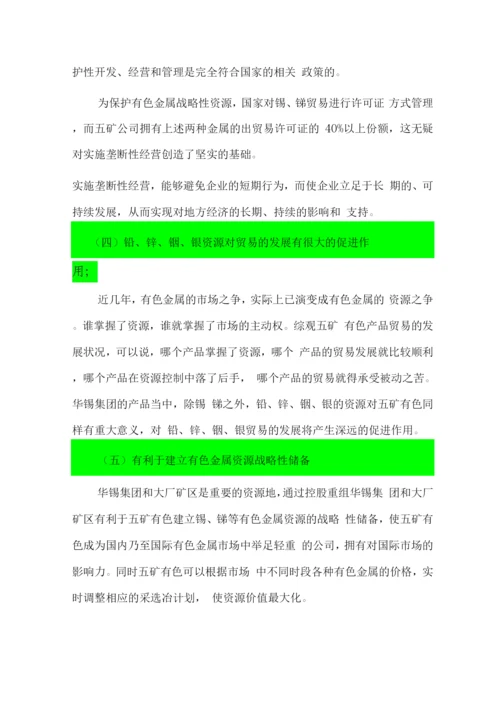 护性开发、经营和管理是完全符合国家的相关 政策的。

为保护有色金属战略性资源，国家对锡、锑贸易进行许可证 方式管理，而五矿公司拥有上述两种金属的出贸易许可证的 40%以上份额，这无疑对实施垄断性经营创造了坚实的基础。

实施垄断性经营，能够避免企业的短期行为，而使企业立足于长 期的、可持续发展，从而实现对地方经济的长期、持续的影响和 支持。

（四）铅、锌、铟、银资源对贸易的发展有很大的促进作用；

近几年，有色金属的市场之争，实际上已演变成有色金属的 资源之争。谁掌握了资源，谁就掌握了市场的主动权。综观五矿 有色产品贸易的发展状况，可以说，哪个产品掌握了资源，哪个 产品的贸易发展就比较顺利，哪个产品在资源控制中落了后手， 哪个产品的贸易就得承受被动之苦。华锡集团的产品当中，除锡 锑之外，铅、锌、铟、银的资源对五矿有色同样有重大意义，对 铅、锌、铟、银贸易的发展将产生深远的促进作用。

（五）有利于建立有色金属资源战略性储备

华锡集团和大厂矿区是重要的资源地，通过控股重组华锡集 团和大厂矿区有利于五矿有色建立锡、锑等有色金属资源的战略 性储备，使五矿有色成为国内乃至国际有色金属市场中举足轻重 的公司，拥有对国际市场的影响力。同时五矿有色可以根据市场 中不同时段各种有色金属的价格，实时调整相应的采选冶计划， 使资源价值最大化。